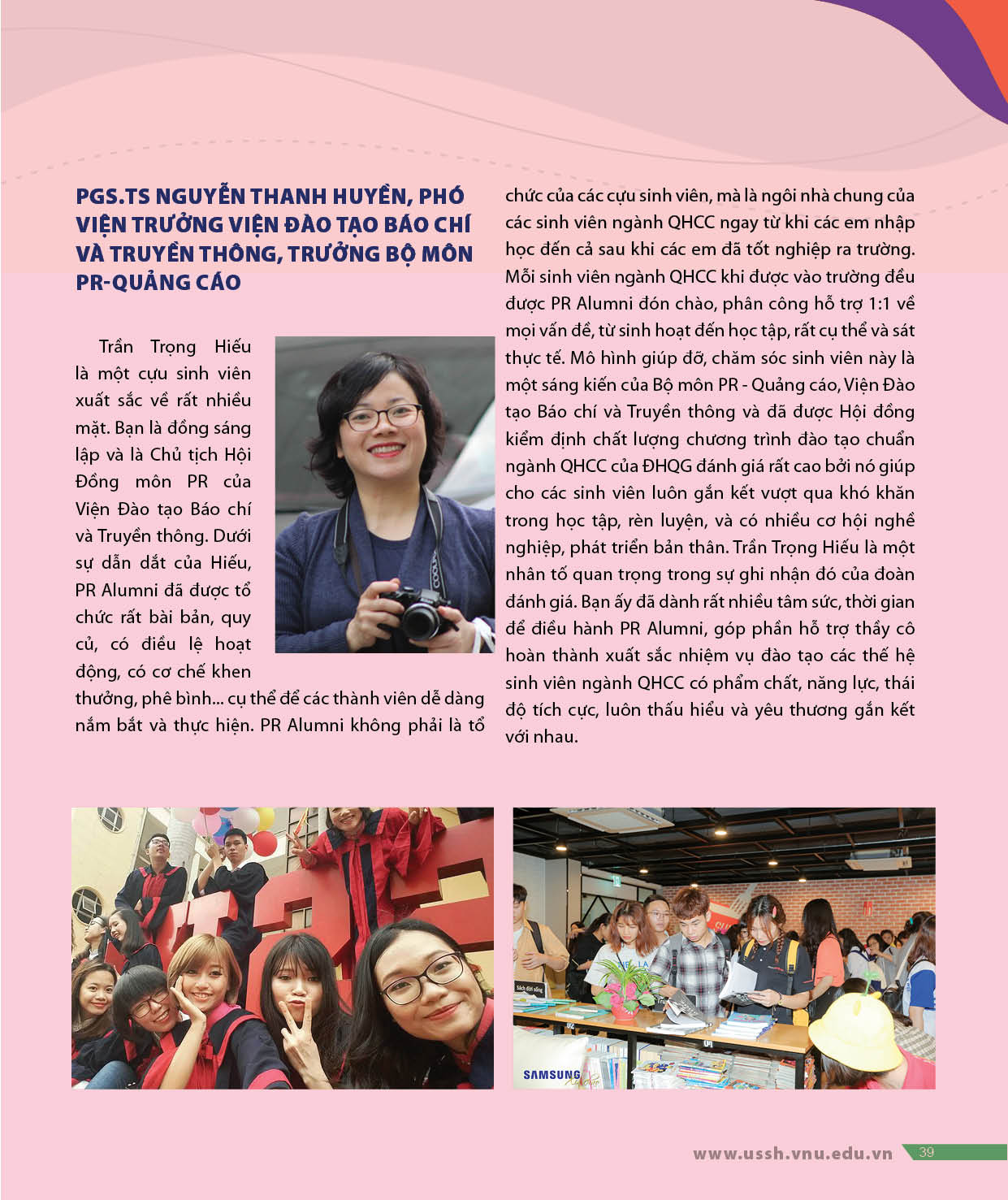 PGS.TS NGUYỄN THANH HUYỀN, PHÓ VIỆN TRƯỞNG VIỆN ĐÀO TẠO BÁO CHÍ VÀ TRUYỀN THÔNG, TRƯỞNG BỘ MÔN PR-QUẢNG CÁO

Trần Trọng Hiếu là một cựu sinh viên xuất sắc về rất nhiều mặt. Bạn là đồng sáng lập và là Chủ tịch Hội Đồng môn PR của Viện Đào tạo Báo chí và Truyền thông. Dưới sự dẫn dắt của Hiếu, PR Alumni đã được tổ chức rất bài bản, quy củ, có điều lệ hoạt động, có cơ chế khen thưởng, phê bình... cụ thể để các thành viên dễ dàng nắm bắt và thực hiện. PR Alumni không phải là tổ chức của các cựu sinh viên, mà là ngôi nhà chung của các sinh viên ngành QHCC ngay từ khi các em nhập học đến cả sau khi các em đã tốt nghiệp ra trường. Mỗi sinh viên ngành QHCC khi được vào trường đều được PR Alumni đón chào, phân công hỗ trợ 1:1 về mọi vấn đề, từ sinh hoạt đến học tập, rất cụ thể và sát thực tế. Mô hình giúp đỡ, chăm sóc sinh viên này là một sáng kiến của Bộ môn PR - Quảng cáo, Viện Đào tạo Báo chí và Truyền thông và đã được Hội đồng kiểm định chất lượng chương trình đào tạo chuẩn ngành QHCC của ĐHQG đánh giá rất cao bởi nó giúp cho các sinh viên luôn gắn kết vượt qua khó khăn trong học tập, rèn luyện, và có nhiều cơ hội nghề nghiệp, phát triển bản thân. Trần Trọng Hiếu là một nhân tố quan trọng trong sự ghi nhận đó của đoàn đánh giá. Bạn ấy đã dành rất nhiều tâm sức, thời gian để điều hành PR Alumni, góp phần hỗ trợ thầy cô hoàn thành xuất sắc nhiệm vụ đào tạo các thế hệ sinh viên ngành QHCC có phẩm chất, năng lực, thái độ tích cực, luôn thấu hiểu và yêu thương gắn kết với nhau.

SAMSUNG

www.ussh.vnu.edu.vn 39